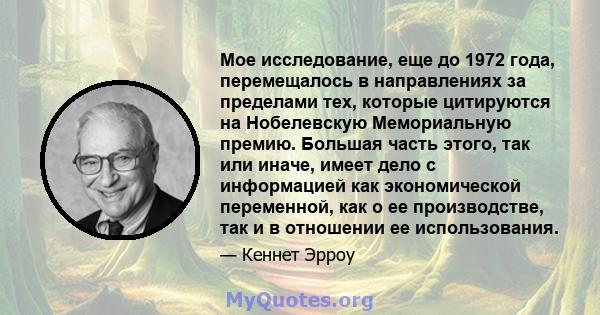 Мое исследование, еще до 1972 года, перемещалось в направлениях за пределами тех, которые цитируются на Нобелевскую Мемориальную премию. Большая часть этого, так или иначе, имеет дело с информацией как экономической переменной, как о ее производстве, так и в отношении ее использования.

— Кеннет Эрроу

MyQuotes.org